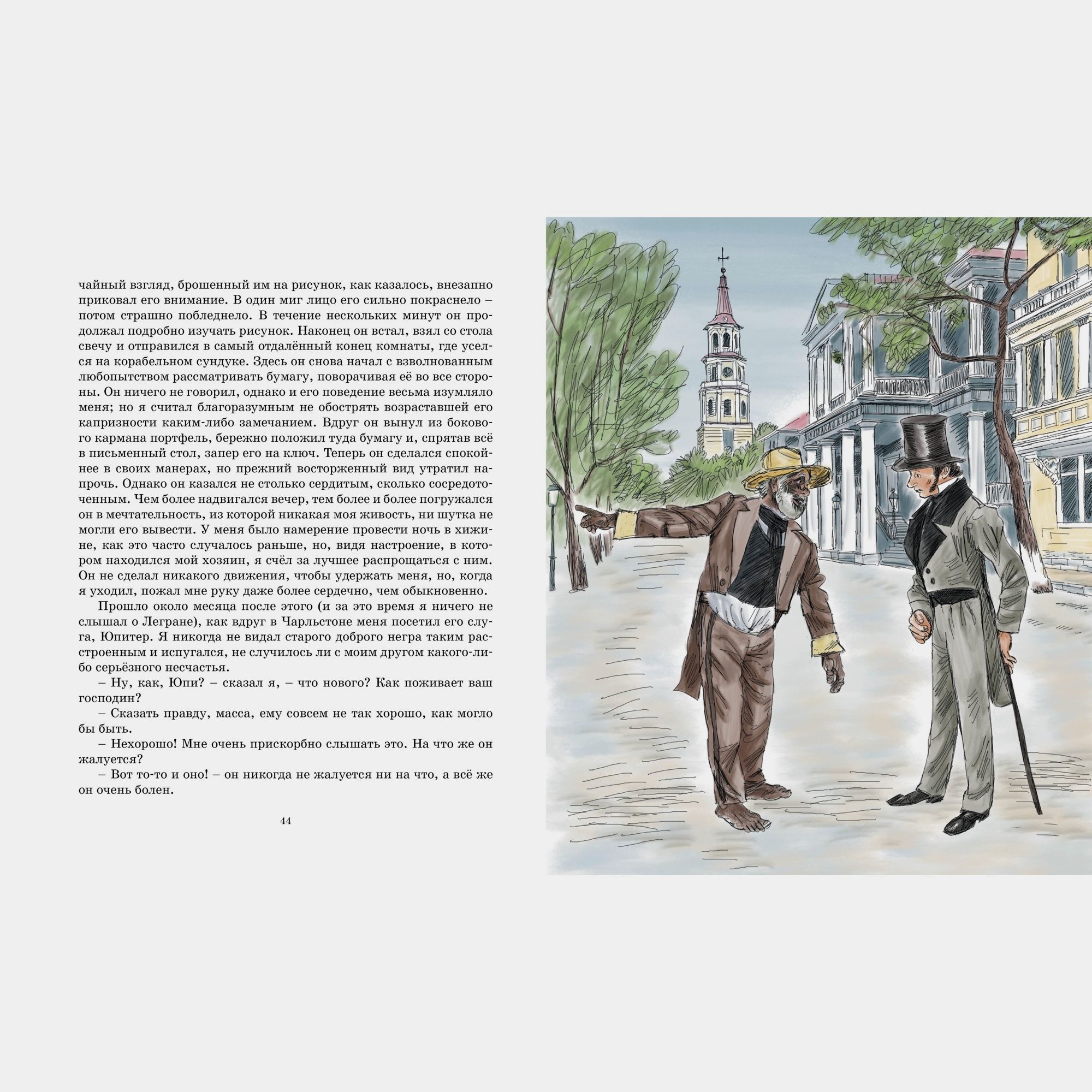 чайный взгляд, брошенный им на рисунок, как казалось, внезапно приковал его внимание. В один миг лицо его сильно покраснело – потом страшно побледнело. В течение нескольких минут он продолжал подробно изучать рисунок. Наконец он встал, взял со стола свечу и отправился в самый отдалённый конец комнаты, где уселся на корабельном сундуке. Здесь он снова начал с взволнованным любопытством рассматривать бумагу, поворачивая её во все стороны. Он ничего не говорил, однако и его поведение весьма изумляло меня; но я считал благоразумным не обострять возраставшей его капризности каким-либо замечанием. Вдруг он вынул из бокового кармана портфель, бережно положил туда бумагу и, спрятав всё в письменный стол, запер его на ключ. Теперь он сделался спокойнее в своих манерах, но прежний восторженный вид утратил напрочь. Однако он казался не столько сердитым, сколько сосредоточенным. Чем более надвигался вечер, тем более и более погружался он в мечтательность, из которой никакая моя живость, ни шутка не могли его вывести. У меня было намерение провести ночь в хижине, как это часто случалось раньше, но, видя настроение, в котором находился мой хозяин, я счёл за лучшее распрощаться с ним. Он не сделал никакого движения, чтобы удержать меня, но, когда я уходил, пожал мне руку даже более сердечно, чем обыкновенно.

Прошло около месяца после этого (и за это время я ничего не слышал о Легране), как вдруг в Чарльстоне меня посетил его слуга, Юпитер. Я никогда не видал старого доброго негра таким расстроенным и испугался, не случилось ли с моим другом какого-либо серьёзного несчастья.

– Ну, как, Юпи? – сказал я, – что нового? Как поживает ваш господин?

– Сказать правду, масса, ему совсем не так хорошо, как могло бы быть.

– Нехорошо! Мне очень прискорбно слышать это. На что же он жалуется?

– Вот то-то и оно! – он никогда не жалуется ни на что, а всё же он очень болен.

44